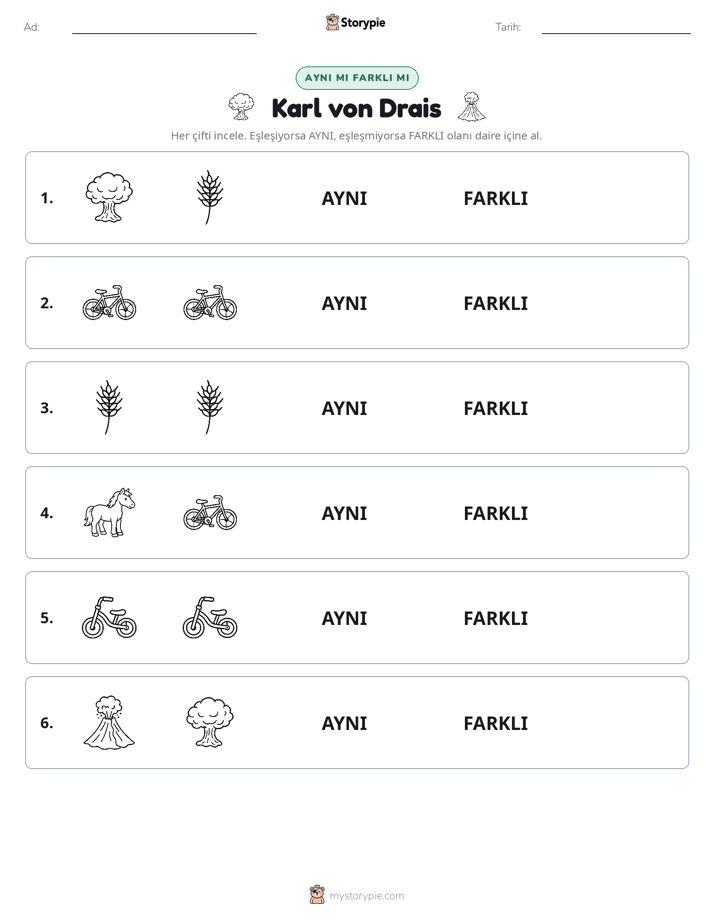 Ad: ____ Storypie Tarih: ____

AYNI MI FARKLI MI

Karl von Drais

Her çifti incele. Eşleşiyorsa AYNI, eşleşmiyorsa FARKLI olanı daire içine al.

1. AYNI FARKLI

2. AYNI FARKLI

3. AYNI FARKLI

4. AYNI FARKLI

5. AYNI FARKLI

6. AYNI FARKLI

mystorypie.com